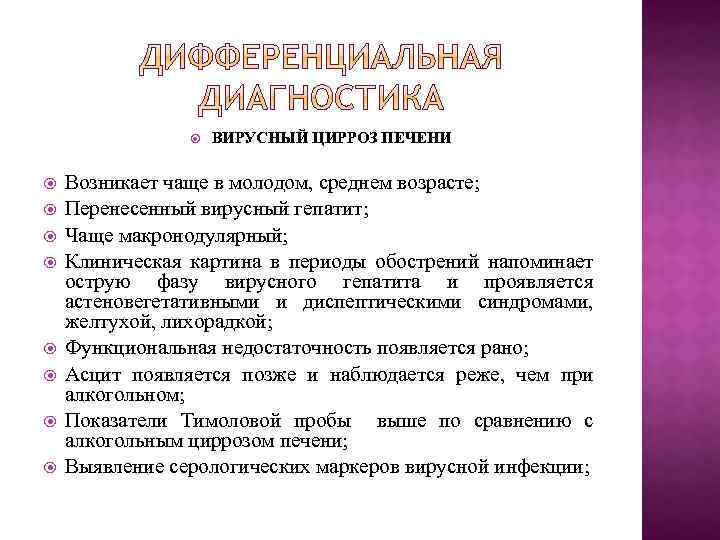 ДИФФЕРЕНЦИАЛЬНАЯ ДИАГНОСТИКА

ВИРУСНЫЙ ЦИРРОЗ ПЕЧЕНИ

Возникает чаще в молодом, среднем возрасте;

Перенесенный вирусный гепатит;

Чаще макронодулярный;

Клиническая картина в периоды обострений напоминает острую фазу вирусного гепатита и проявляется астеновегетативными и диспептическими синдромами, желтухой, лихорадкой;

Функциональная недостаточность появляется рано;

Асцит появляется позже и наблюдается реже, чем при алкогольном;

Показатели Тимоловой пробы выше по сравнению с алкогольным циррозом печени;

Выявление серологических маркеров вирусной инфекции;